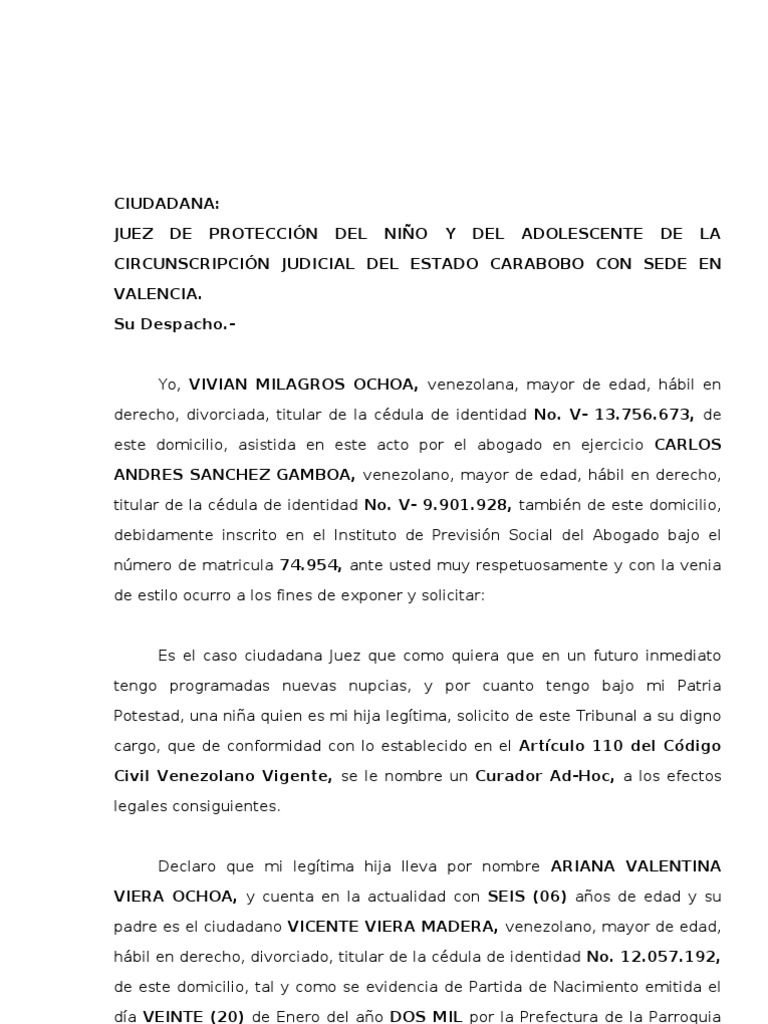 CIUDADANA:
JUEZ DE PROTECCIÓN DEL NIÑO Y DEL ADOLESCENTE DE LA CIRCUNSCRIPCIÓN JUDICIAL DEL ESTADO CARABOBO CON SEDE EN VALENCIA.
Su Despacho.-

Yo, VIVIAN MILAGROS OCHOA, venezolana, mayor de edad, hábil en derecho, divorciada, titular de la cédula de identidad No. V- 13.756.673, de este domicilio, asistida en este acto por el abogado en ejercicio CARLOS ANDRES SANCHEZ GAMBOA, venezolano, mayor de edad, hábil en derecho, titular de la cédula de identidad No. V- 9.901.928, también de este domicilio, debidamente inscrito en el Instituto de Previsión Social del Abogado bajo el número de matricula 74.954, ante usted muy respetuosamente y con la venia de estilo ocurro a los fines de exponer y solicitar:

Es el caso ciudadana Juez que como quiera que en un futuro inmediato tengo programadas nuevas nupcias, y por cuanto tengo bajo mi Patria Potestad, una niña quien es mi hija legítima, solicito de este Tribunal a su digno cargo, que de conformidad con lo establecido en el Artículo 110 del Código Civil Venezolano Vigente, se le nombre un Curador Ad-Hoc, a los efectos legales consiguientes.

Declaro que mi legítima hija lleva por nombre ARIANA VALENTINA VIERA OCHOA, y cuenta en la actualidad con SEIS (06) años de edad y su padre es el ciudadano VICENTE VIERA MADERA, venezolano, mayor de edad, hábil en derecho, divorciado, titular de la cédula de identidad No. 12.057.192, de este domicilio, tal y como se evidencia de Partida de Nacimiento emitida el día VEINTE (20) de Enero del año DOS MIL por la Prefectura de la Parroquia